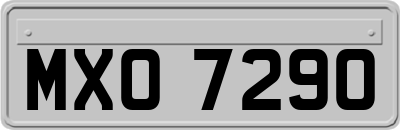 MXO 7290